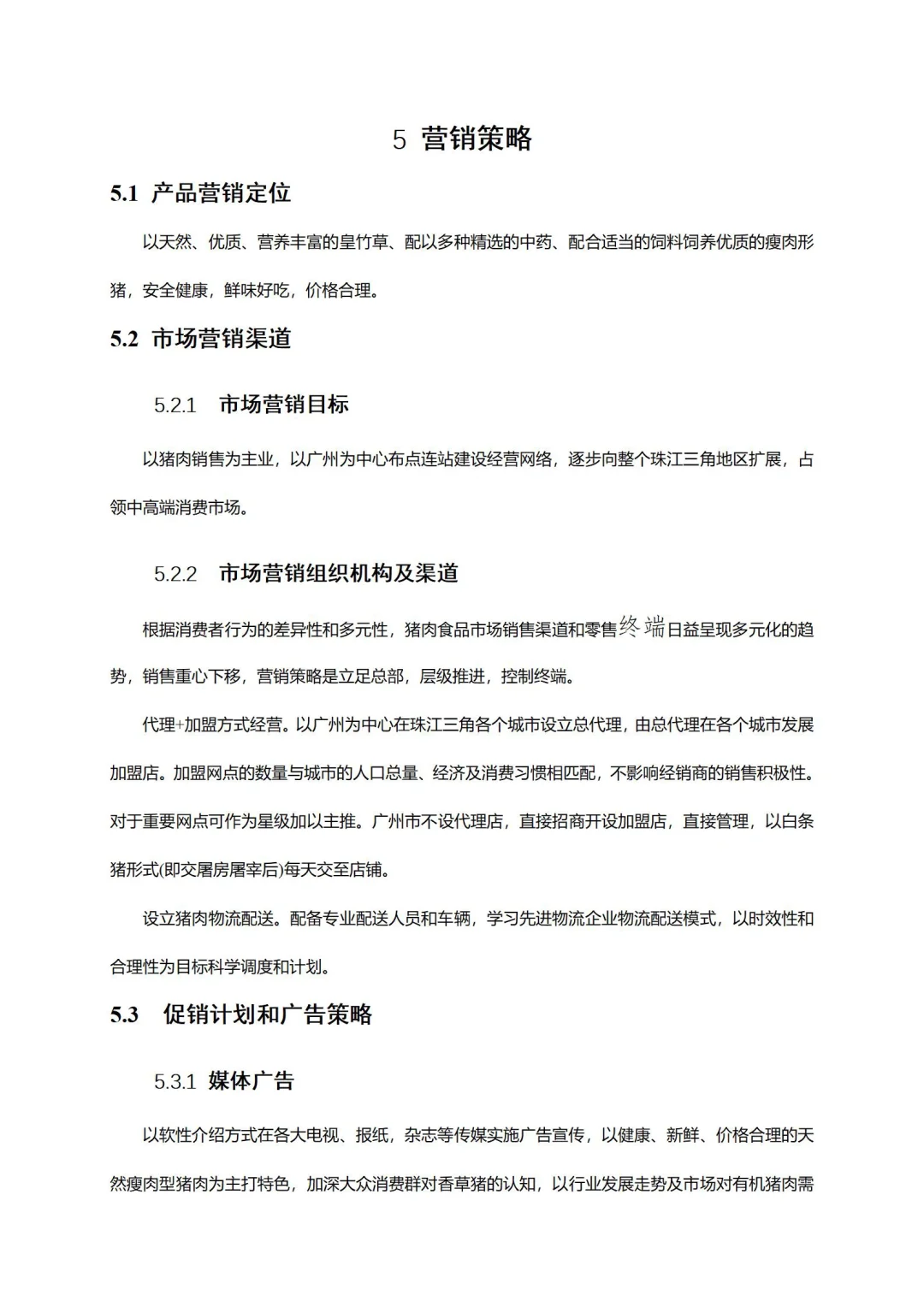 5 营销策略

5.1 产品营销定位

以天然、优质、营养丰富的皇竹草、配以多种精选的中药、配合适当的饲料饲养优质的瘦肉形猪，安全健康，鲜味好吃，价格合理。

5.2 市场营销渠道

5.2.1 市场营销目标

以猪肉销售为主业，以广州为中心布点连站建设经营网络，逐步向整个珠江三角地区扩展，占领中高端消费市场。

5.2.2 市场营销组织机构及渠道

根据消费者行为的差异性和多元性，猪肉食品市场销售渠道和零售终端日益呈现多元化的趋势，销售重心下移，营销策略是立足总部，层级推进，控制终端。

代理+加盟方式经营。以广州为中心在珠江三角各个城市设立总代理，由总代理在各个城市发展加盟店。加盟网点的数量与城市的人口总量、经济及消费习惯相匹配，不影响经销商的销售积极性。对于重要网点可作为星级加以主推。广州市不设代理店，直接招商开设加盟店，直接管理，以白条猪形式(即交屠房屠宰后)每天交至店铺。

设立猪肉物流配送。配备专业配送人员和车辆，学习先进物流企业物流配送模式，以时效性和合理性为目标科学调度和计划。

5.3 促销计划和广告策略

5.3.1 媒体广告

以软性介绍方式在各大电视、报纸，杂志等传媒实施广告宣传，以健康、新鲜、价格合理的天然瘦肉型猪肉为主打特色，加深大众消费群对香草猪的认知，以行业发展走势及市场对有机猪肉需